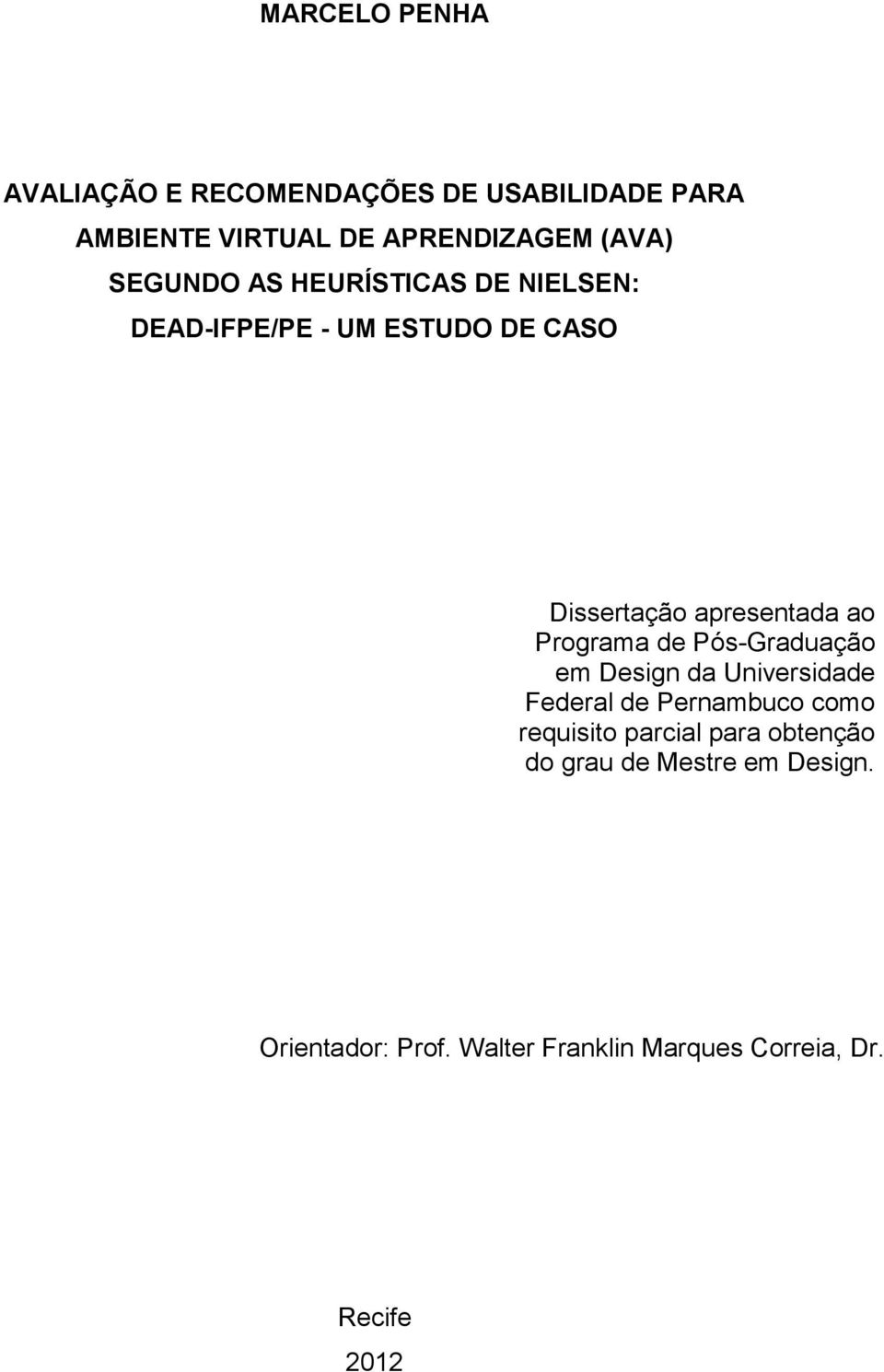 MARCELO PENHA

AVALIAÇÃO E RECOMENDAÇÕES DE USABILIDADE PARA AMBIENTE VIRTUAL DE APRENDIZAGEM (AVA) SEGUNDO AS HEURÍSTICAS DE NIELSEN: DEAD-IFPE/PE - UM ESTUDO DE CASO

Dissertação apresentada ao Programa de Pós-Graduação em Design da Universidade Federal de Pernambuco como requisito parcial para obtenção do grau de Mestre em Design.

Orientador: Prof. Walter Franklin Marques Correia, Dr.

Recife

2012